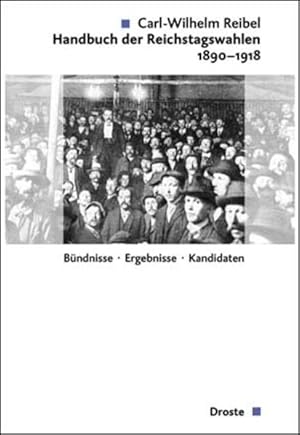 Carl-Wilhelm Reibel
Handbuch der Reichstagswahlen 1890–1918

Bündnisse · Ergebnisse · Kandidaten

Droste